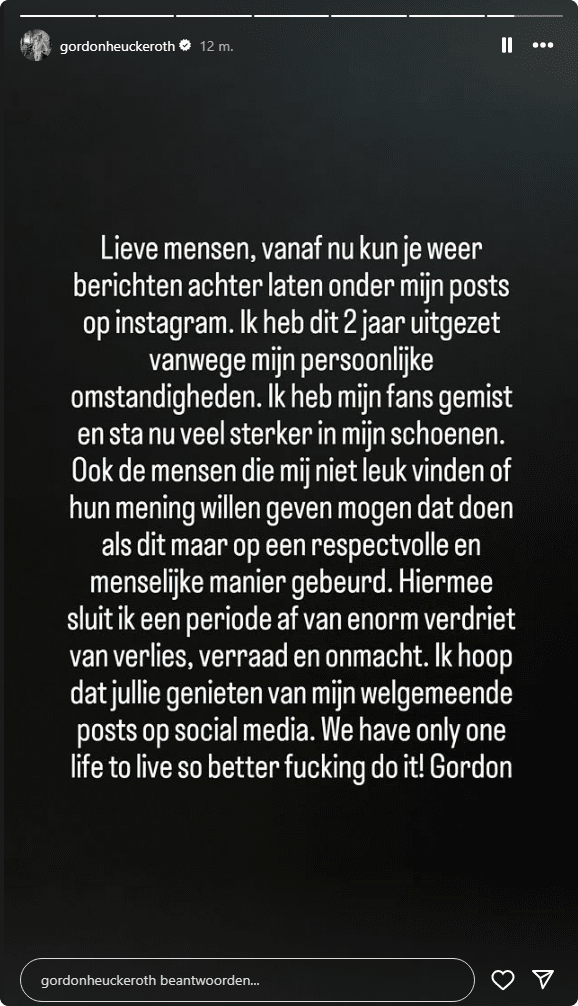 gordonheuckeroth 12 m.

Lieve mensen, vanaf nu kun je weer berichten achter laten onder mijn posts op instagram. Ik heb dit 2 jaar uitgezet vanwege mijn persoonlijke omstandigheden. Ik heb mijn fans gemist en sta nu veel sterker in mijn schoenen. Ook de mensen die mij niet leuk vinden of hun mening willen geven mogen dat doen als dit maar op een respectvolle en menselijke manier gebeurd. Hiermee sluit ik een periode af van enorm verdriet van verlies, verraad en onmacht. Ik hoop dat jullie genieten van mijn welgemeende posts op social media. We have only one life to live so better fucking do it! Gordon

gordonheuckeroth beantwoorden...